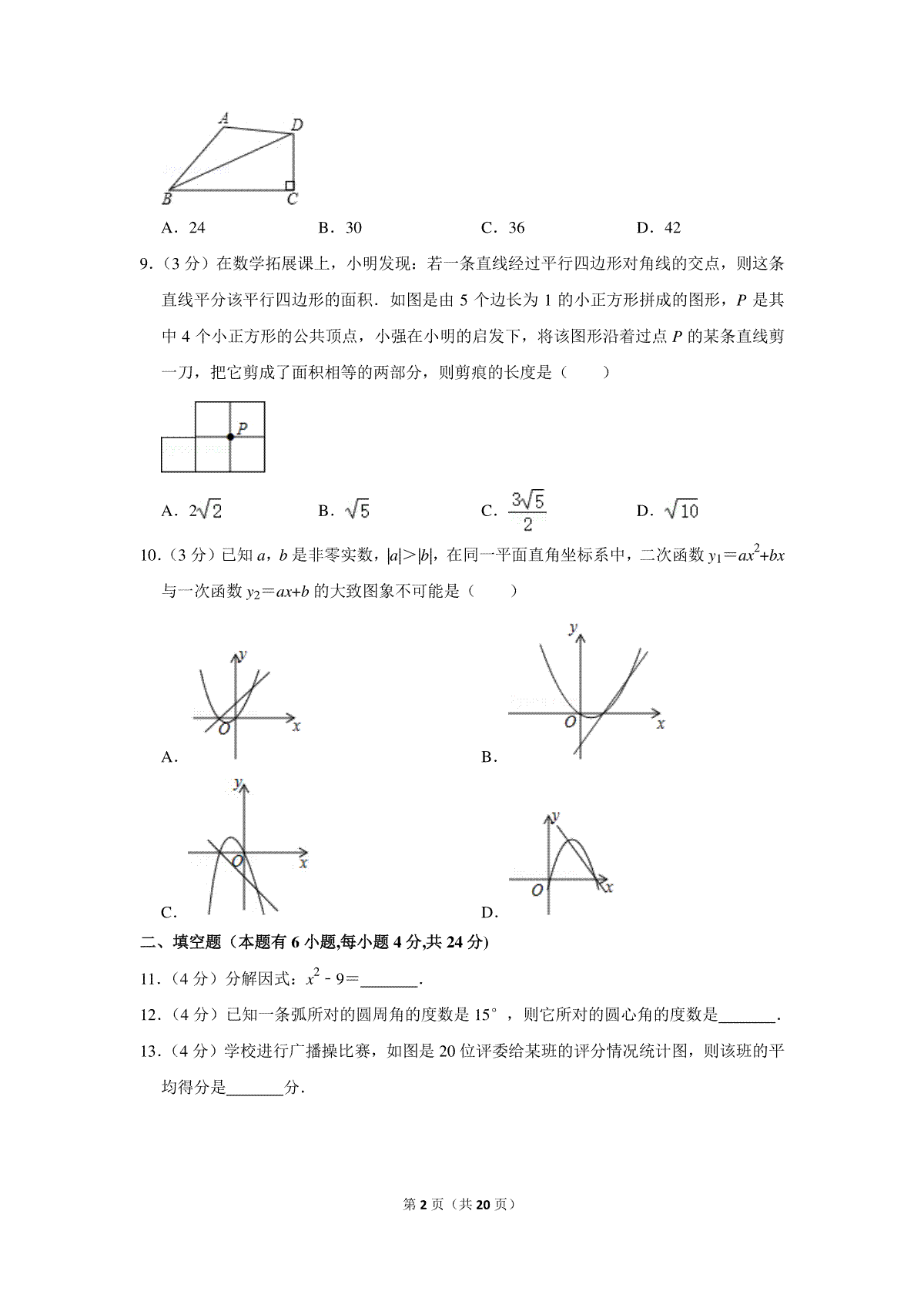 A D B C

A．24　　　　B．30　　　　C．36　　　　D．42

9．（3 分）在数学拓展课上，小明发现：若一条直线经过平行四边形对角线的交点，则这条直线平分该平行四边形的面积．如图是由 5 个边长为 1 的小正方形拼成的图形，$P$ 是其中 4 个小正方形的公共顶点，小强在小明的启发下，将该图形沿着过点 $P$ 的某条直线剪一刀，把它剪成了面积相等的两部分，则剪痕的长度是（　　）

P

A．$2\sqrt{2}$　　　　B．$\sqrt{5}$　　　　C．$\frac{3\sqrt{5}}{2}$　　　　D．$\sqrt{10}$

10．（3 分）已知 $a$，$b$ 是非零实数，$|a|>|b|$，在同一平面直角坐标系中，二次函数 $y_1=ax^2+bx$ 与一次函数 $y_2=ax+b$ 的大致图象不可能是（　　）

y O x
A．

y O x
B．

y O x
C．

y O x
D．

二、填空题（本题有 6 小题,每小题 4 分,共 24 分)

11．（4 分）分解因式：$x^2-9=$_______．

12．（4 分）已知一条弧所对的圆周角的度数是 15°，则它所对的圆心角的度数是_______．

13．（4 分）学校进行广播操比赛，如图是 20 位评委给某班的评分情况统计图，则该班的平均得分是_______分．

第 2 页（共 20 页）